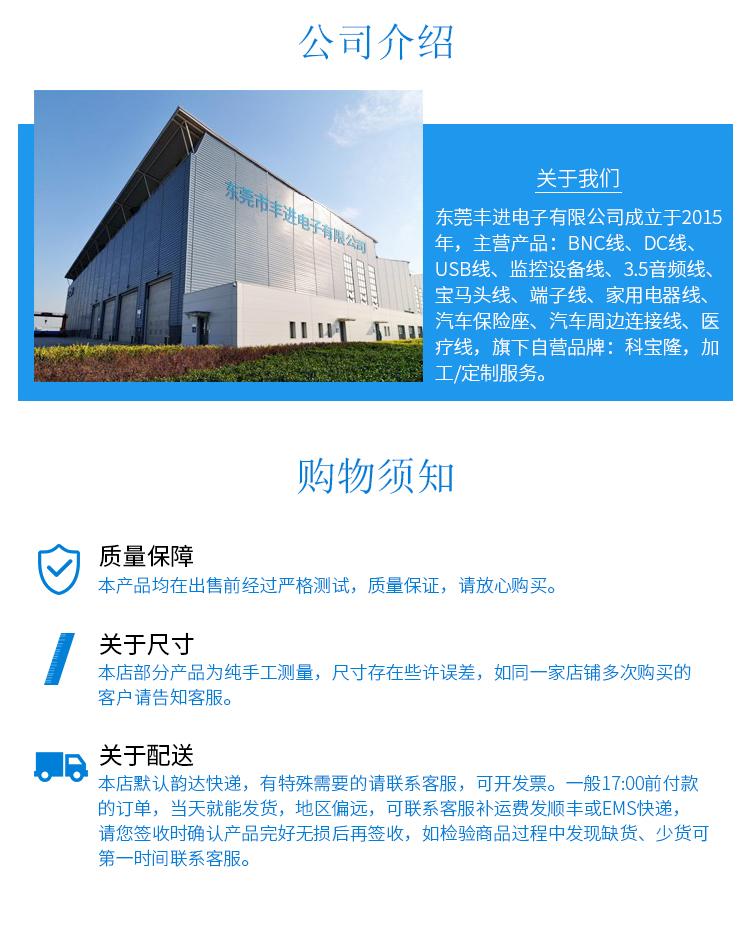 公司介绍

东莞市丰进电子有限公司

关于我们

东莞丰进电子有限公司成立于2015年，主营产品：BNC线、DC线、USB线、监控设备线、3.5音频线、宝马头线、端子线、家用电器线、汽车保险座、汽车周边连接线、医疗线，旗下自营品牌：科宝隆，加工/定制服务。

购物须知

质量保障
本产品均在出售前经过严格测试，质量保证，请放心购买。

关于尺寸
本店部分产品为纯手工测量，尺寸存在些许误差，如同一家店铺多次购买的客户请告知客服。

关于配送
本店默认韵达快递，有特殊需要的请联系客服，可开发票。一般17:00前付款的订单，当天就能发货，地区偏远，可联系客服补运费发顺丰或EMS快递，请您签收时确认产品完好无损后再签收，如检验商品过程中发现缺货、少货可第一时间联系客服。